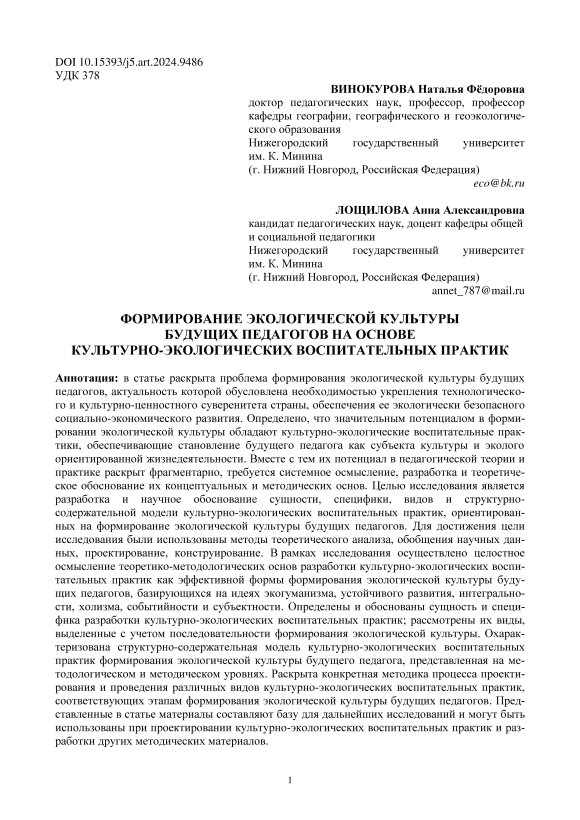 DOI 10.15393/j5.art.2024.9486
УДК 378

ВИНОКУРОВА Наталья Фёдоровна
доктор педагогических наук, профессор, профессор кафедры географии, географического и геоэкологического образования
Нижегородский государственный университет им. К. Минина
(г. Нижний Новгород, Российская Федерация)
eco@bk.ru

ЛОЩИЛОВА Анна Александровна
кандидат педагогических наук, доцент кафедры общей и социальной педагогики
Нижегородский государственный университет им. К. Минина
(г. Нижний Новгород, Российская Федерация)
annet_787@mail.ru

ФОРМИРОВАНИЕ ЭКОЛОГИЧЕСКОЙ КУЛЬТУРЫ БУДУЩИХ ПЕДАГОГОВ НА ОСНОВЕ КУЛЬТУРНО-ЭКОЛОГИЧЕСКИХ ВОСПИТАТЕЛЬНЫХ ПРАКТИК

Аннотация: в статье раскрыта проблема формирования экологической культуры будущих педагогов, актуальность которой обусловлена необходимостью укрепления технологического и культурно-ценностного суверенитета страны, обеспечения ее экологически безопасного социально-экономического развития. Определено, что значительным потенциалом в формировании экологической культуры обладают культурно-экологические воспитательные практики, обеспечивающие становление будущего педагога как субъекта культуры и эколого ориентированной жизнедеятельности. Вместе с тем их потенциал в педагогической теории и практике раскрыт фрагментарно, требуется системное осмысление, разработка и теоретическое обоснование их концептуальных и методических основ. Целью исследования является разработка и научное обоснование сущности, специфики, видов и структурно-содержательной модели культурно-экологических воспитательных практик, ориентированных на формирование экологической культуры будущих педагогов. Для достижения цели исследования были использованы методы теоретического анализа, обобщения научных данных, проектирование, конструирование. В рамках исследования осуществлено целостное осмысление теоретико-методологических основ разработки культурно-экологических воспитательных практик как эффективной формы формирования экологической культуры будущих педагогов, базирующихся на идеях экогуманизма, устойчивого развития, интегральности, холизма, событийности и субъектности. Определены и обоснованы сущность и специфика разработки культурно-экологических воспитательных практик; рассмотрены их виды, выделенные с учетом последовательности формирования экологической культуры. Охарактеризована структурно-содержательная модель культурно-экологических воспитательных практик формирования экологической культуры будущего педагога, представленная на методологическом и методическом уровнях. Раскрыта конкретная методика процесса проектирования и проведения различных видов культурно-экологических воспитательных практик, соответствующих этапам формирования экологической культуры будущих педагогов. Представленные в статье материалы составляют базу для дальнейших исследований и могут быть использованы при проектировании культурно-экологических воспитательных практик и разработки других методических материалов.

1